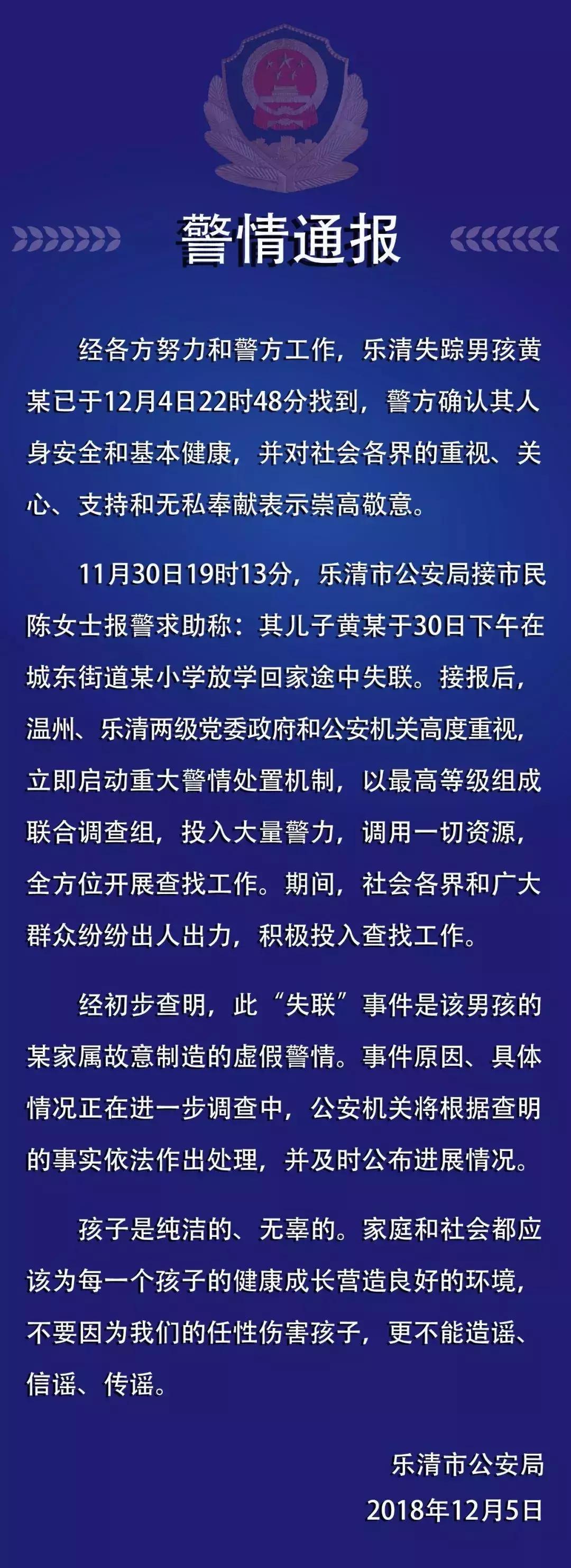 警情通报

经各方努力和警方工作，乐清失踪男孩黄某已于12月4日22时48分找到，警方确认其人身安全和基本健康，并对社会各界的重视、关心、支持和无私奉献表示崇高敬意。

11月30日19时13分，乐清市公安局接市民陈女士报警求助称：其儿子黄某于30日下午在城东街道某小学放学回家途中失联。接报后，温州、乐清两级党委政府和公安机关高度重视，立即启动重大警情处置机制，以最高等级组成联合调查组，投入大量警力，调用一切资源，全方位开展查找工作。期间，社会各界和广大群众纷纷出人出力，积极投入查找工作。

经初步查明，此“失联”事件是该男孩的某家属故意制造的虚假警情。事件原因、具体情况正在进一步调查中，公安机关将根据查明的事实依法作出处理，并及时公布进展情况。

孩子是纯洁的、无辜的。家庭和社会都应该为每一个孩子的健康成长营造良好的环境，不要因为我们的任性伤害孩子，更不能造谣、信谣、传谣。

乐清市公安局
2018年12月5日